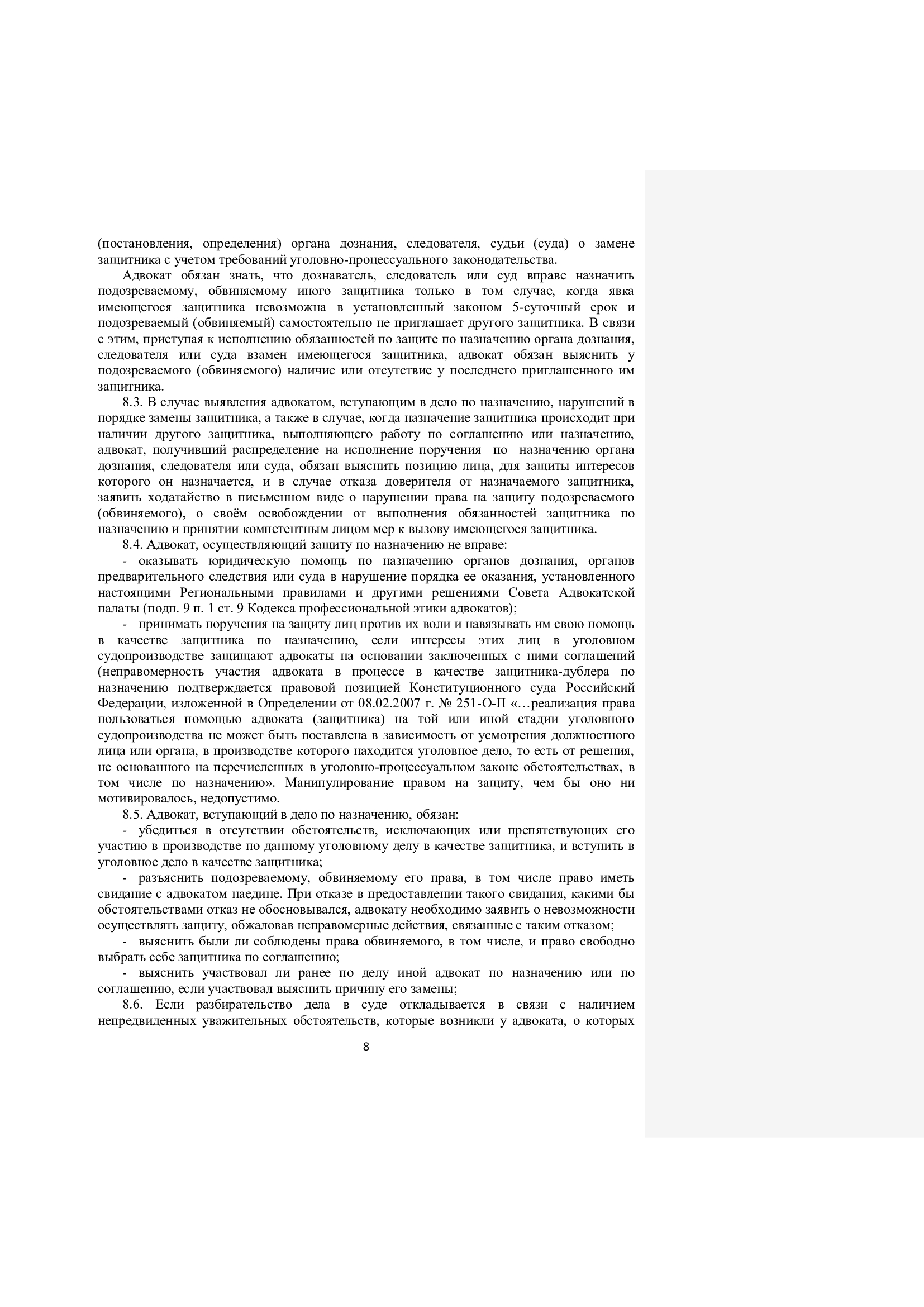 (постановления, определения) органа дознания, следователя, судьи (суда) о замене защитника с учетом требований уголовно-процессуального законодательства.

Адвокат обязан знать, что дознаватель, следователь или суд вправе назначить подозреваемому, обвиняемому иного защитника только в том случае, когда явка имеющегося защитника невозможна в установленный законом 5-суточный срок и подозреваемый (обвиняемый) самостоятельно не приглашает другого защитника. В связи с этим, приступая к исполнению обязанностей по защите по назначению органа дознания, следователя или суда взамен имеющегося защитника, адвокат обязан выяснить у подозреваемого (обвиняемого) наличие или отсутствие у последнего приглашенного им защитника.

8.3. В случае выявления адвокатом, вступающим в дело по назначению, нарушений в порядке замены защитника, а также в случае, когда назначение защитника происходит при наличии другого защитника, выполняющего работу по соглашению или назначению, адвокат, получивший распределение на исполнение поручения по назначению органа дознания, следователя или суда, обязан выяснить позицию лица, для защиты интересов которого он назначается, и в случае отказа доверителя от назначаемого защитника, заявить ходатайство в письменном виде о нарушении права на защиту подозреваемого (обвиняемого), о своём освобождении от выполнения обязанностей защитника по назначению и принятии компетентным лицом мер к вызову имеющегося защитника.

8.4. Адвокат, осуществляющий защиту по назначению не вправе:

- оказывать юридическую помощь по назначению органов дознания, органов предварительного следствия или суда в нарушение порядка ее оказания, установленного настоящими Региональными правилами и другими решениями Совета Адвокатской палаты (подп. 9 п. 1 ст. 9 Кодекса профессиональной этики адвокатов);

- принимать поручения на защиту лиц против их воли и навязывать им свою помощь в качестве защитника по назначению, если интересы этих лиц в уголовном судопроизводстве защищают адвокаты на основании заключенных с ними соглашений (неправомерность участия адвоката в процессе в качестве защитника-дублера по назначению подтверждается правовой позицией Конституционного суда Российский Федерации, изложенной в Определении от 08.02.2007 г. № 251-О-П «…реализация права пользоваться помощью адвоката (защитника) на той или иной стадии уголовного судопроизводства не может быть поставлена в зависимость от усмотрения должностного лица или органа, в производстве которого находится уголовное дело, то есть от решения, не основанного на перечисленных в уголовно-процессуальном законе обстоятельствах, в том числе по назначению». Манипулирование правом на защиту, чем бы оно ни мотивировалось, недопустимо.

8.5. Адвокат, вступающий в дело по назначению, обязан:

- убедиться в отсутствии обстоятельств, исключающих или препятствующих его участию в производстве по данному уголовному делу в качестве защитника, и вступить в уголовное дело в качестве защитника;

- разъяснить подозреваемому, обвиняемому его права, в том числе право иметь свидание с адвокатом наедине. При отказе в предоставлении такого свидания, какими бы обстоятельствами отказ не обосновывался, адвокату необходимо заявить о невозможности осуществлять защиту, обжаловав неправомерные действия, связанные с таким отказом;

- выяснить были ли соблюдены права обвиняемого, в том числе, и право свободно выбрать себе защитника по соглашению;

- выяснить участвовал ли ранее по делу иной адвокат по назначению или по соглашению, если участвовал выяснить причину его замены;

8.6. Если разбирательство дела в суде откладывается в связи с наличием непредвиденных уважительных обстоятельств, которые возникли у адвоката, о которых

8